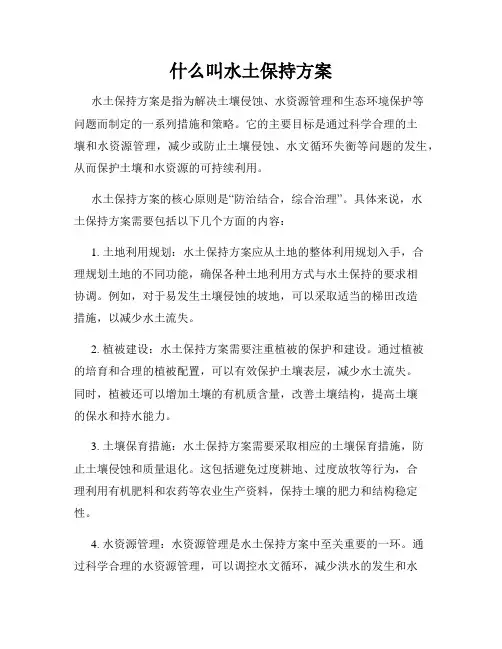 什么叫水土保持方案

水土保持方案是指为解决土壤侵蚀、水资源管理和生态环境保护等问题而制定的一系列措施和策略。它的主要目标是通过科学合理的土壤和水资源管理，减少或防止土壤侵蚀、水文循环失衡等问题的发生，从而保护土壤和水资源的可持续利用。

水土保持方案的核心原则是“防治结合，综合治理”。具体来说，水土保持方案需要包括以下几个方面的内容：

1. 土地利用规划：水土保持方案应从土地的整体利用规划入手，合理规划土地的不同功能，确保各种土地利用方式与水土保持的要求相协调。例如，对于易发生土壤侵蚀的坡地，可以采取适当的梯田改造措施，以减少水土流失。

2. 植被建设：水土保持方案需要注重植被的保护和建设。通过植被的培育和合理的植被配置，可以有效保护土壤表层，减少水土流失。同时，植被还可以增加土壤的有机质含量，改善土壤结构，提高土壤的保水和持水能力。

3. 土壤保育措施：水土保持方案需要采取相应的土壤保育措施，防止土壤侵蚀和质量退化。这包括避免过度耕地、过度放牧等行为，合理利用有机肥料和农药等农业生产资料，保持土壤的肥力和结构稳定性。

4. 水资源管理：水资源管理是水土保持方案中至关重要的一环。通过科学合理的水资源管理，可以调控水文循环，减少洪水的发生和水